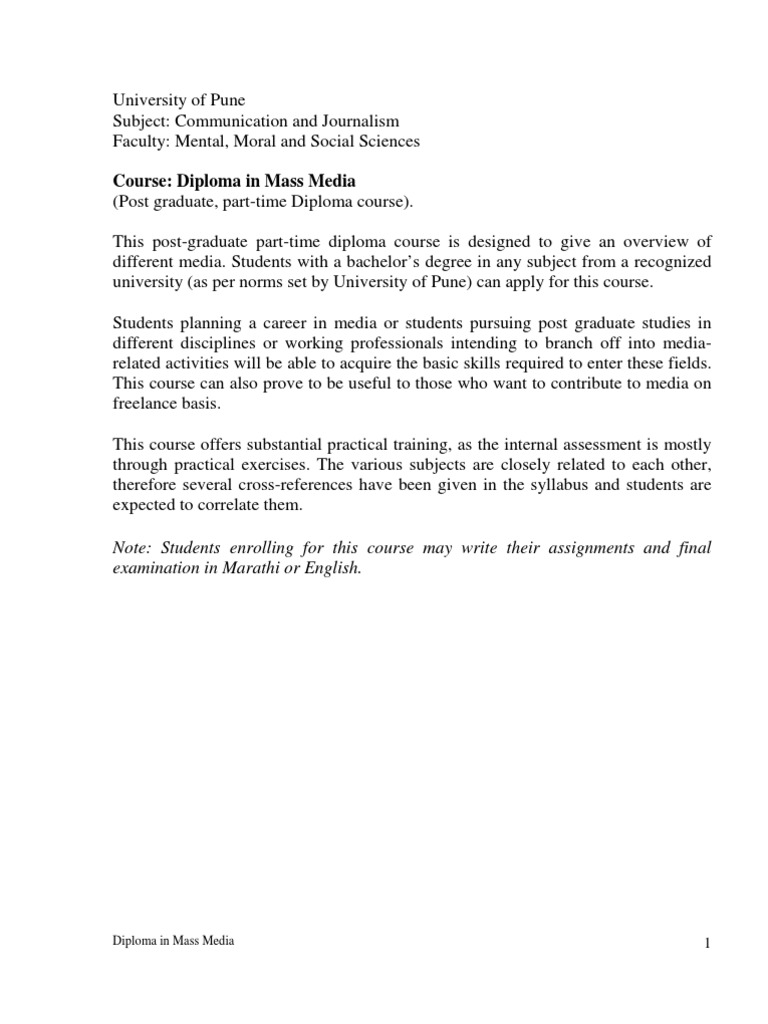 University of Pune
Subject: Communication and Journalism
Faculty: Mental, Moral and Social Sciences

Course: Diploma in Mass Media
(Post graduate, part-time Diploma course).

This post-graduate part-time diploma course is designed to give an overview of different media. Students with a bachelor's degree in any subject from a recognized university (as per norms set by University of Pune) can apply for this course.

Students planning a career in media or students pursuing post graduate studies in different disciplines or working professionals intending to branch off into media-related activities will be able to acquire the basic skills required to enter these fields. This course can also prove to be useful to those who want to contribute to media on freelance basis.

This course offers substantial practical training, as the internal assessment is mostly through practical exercises. The various subjects are closely related to each other, therefore several cross-references have been given in the syllabus and students are expected to correlate them.

Note: Students enrolling for this course may write their assignments and final examination in Marathi or English.

Diploma in Mass Media

1